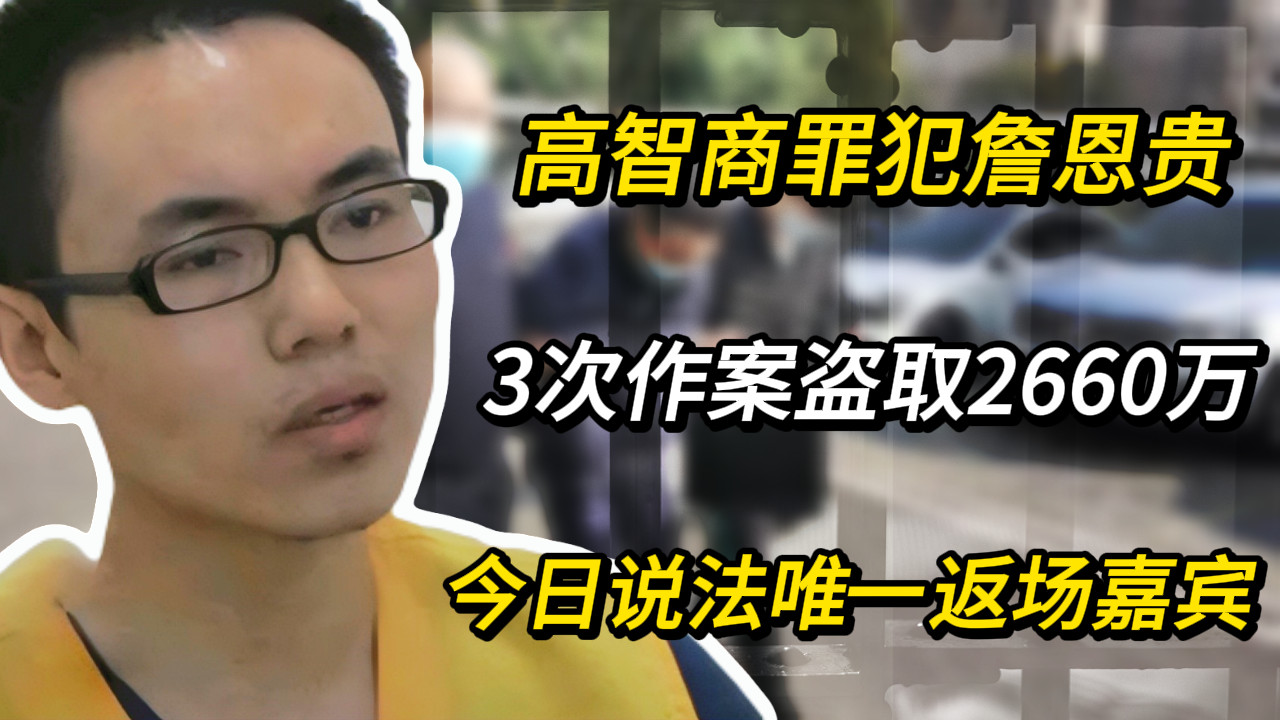 高智商罪犯詹恩贵

3次作案盗取2660万

今日说法唯一返场嘉宾